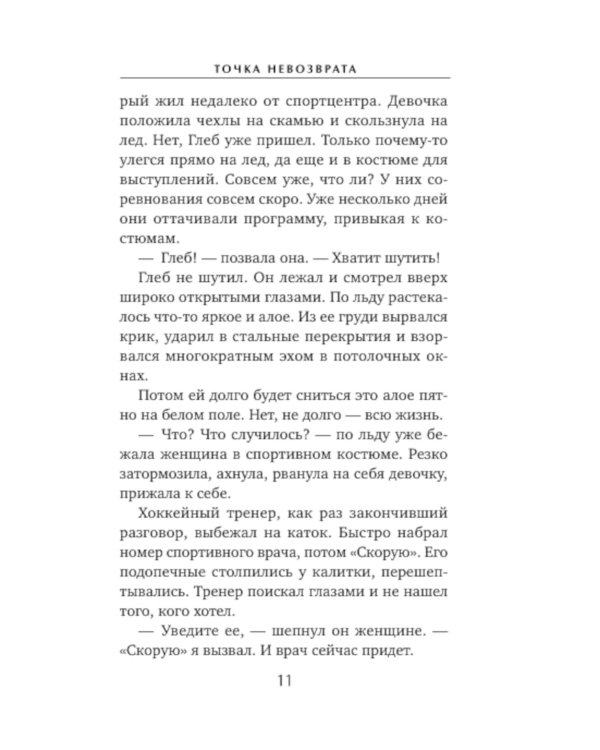 ТОЧКА НЕВОЗВРАТА

рый жил недалеко от спортцентра. Девочка положила чехлы на скамью и скользнула на лед. Нет, Глеб уже пришел. Только почему-то улегся прямо на лед, да еще и в костюме для выступлений. Совсем уже, что ли? У них соревнования совсем скоро. Уже несколько дней они оттачивали программу, привыкая к костюмам.

— Глеб! — позвала она. — Хватит шутить!

Глеб не шутил. Он лежал и смотрел вверх широко открытыми глазами. По льду растекалось что-то яркое и алое. Из ее груди вырвался крик, ударил в стальные перекрытия и взорвался многократным эхом в потолочных окнах.

Потом ей долго будет сниться это алое пятно на белом поле. Нет, не долго — всю жизнь.

— Что? Что случилось? — по льду уже бежала женщина в спортивном костюме. Резко затормозила, ахнула, рванула на себя девочку, прижала к себе.

Хоккейный тренер, как раз закончивший разговор, выбежал на каток. Быстро набрал номер спортивного врача, потом «Скорую». Его подопечные столпились у калитки, перешептывались. Тренер поискал глазами и не нашел того, кого хотел.

— Уведите ее, — шепнул он женщине. — «Скорую» я вызвал. И врач сейчас придет.

11